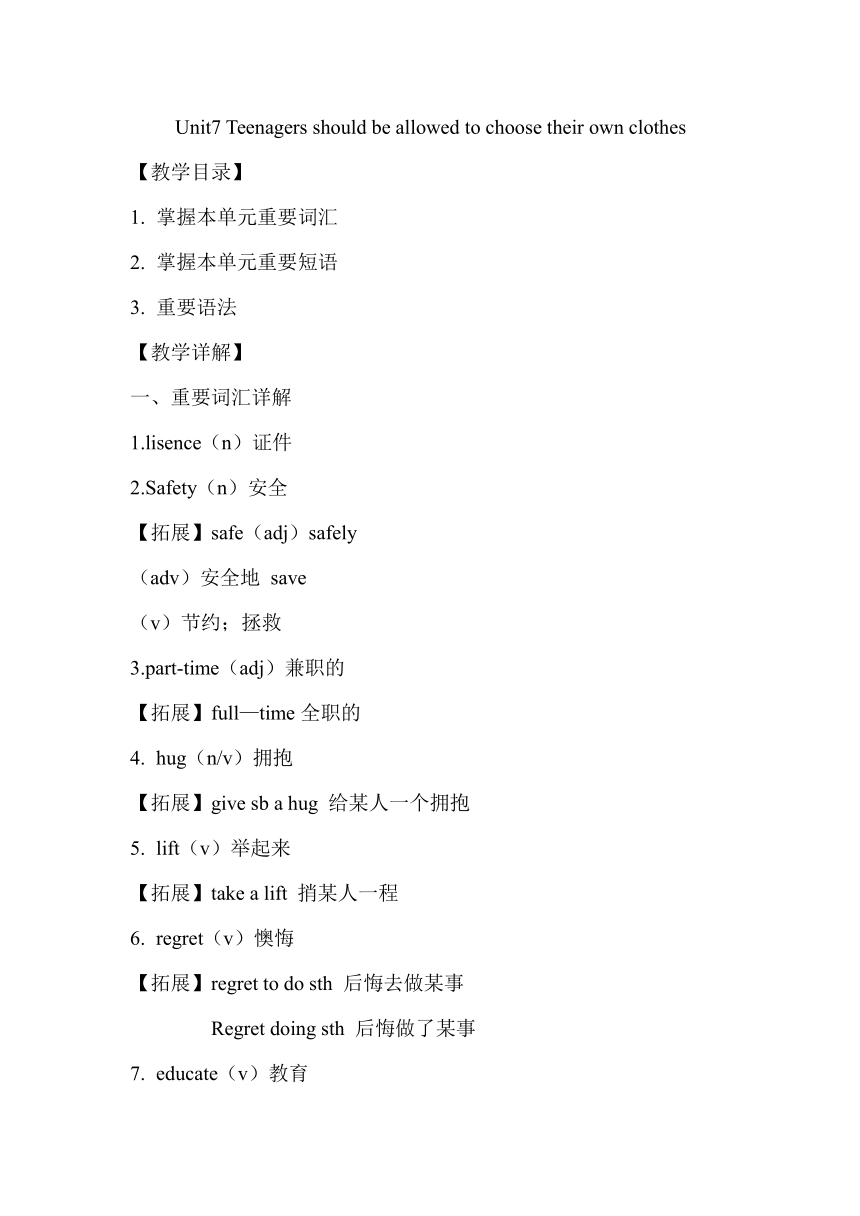 Unit7 Teenagers should be allowed to choose their own clothes

【教学目录】

1. 掌握本单元重要词汇

2. 掌握本单元重要短语

3. 重要语法

【教学详解】

一、重要词汇详解

1.lisence（n）证件

2.Safety（n）安全

【拓展】safe（adj）safely

（adv）安全地 save

（v）节约；拯救

3.part-time（adj）兼职的

【拓展】full—time 全职的

4. hug（n/v）拥抱

【拓展】give sb a hug 给某人一个拥抱

5. lift（v）举起来

【拓展】take a lift 捎某人一程

6. regret（v）懊悔

【拓展】regret to do sth 后悔去做某事

Regret doing sth 后悔做了某事

7. educate（v）教育